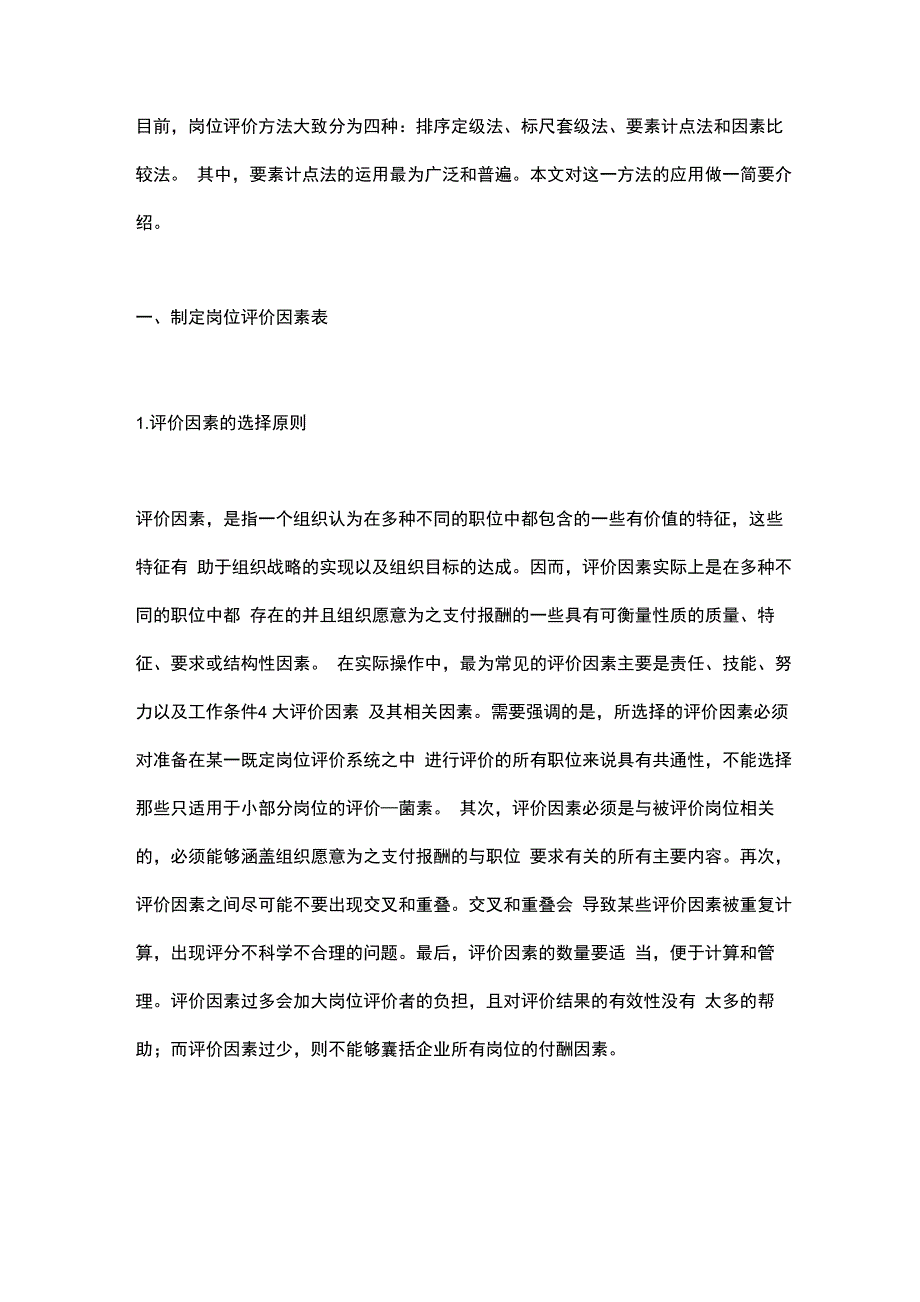 目前，岗位评价方法大致分为四种：排序定级法、标尺套级法、要素计点法和因素比较法。 其中，要素计点法的运用最为广泛和普遍。本文对这一方法的应用做一简要介绍。

一、制定岗位评价因素表

1.评价因素的选择原则

评价因素，是指一个组织认为在多种不同的职位中都包含的一些有价值的特征，这些特征有 助于组织战略的实现以及组织目标的达成。因而，评价因素实际上是在多种不同的职位中都 存在的并且组织愿意为之支付报酬的一些具有可衡量性质的质量、特征、要求或结构性因素。 在实际操作中，最为常见的评价因素主要是责任、技能、努力以及工作条件4 大评价因素 及其相关因素。需要强调的是，所选择的评价因素必须对准备在某一既定岗位评价系统之中 进行评价的所有职位来说具有共通性，不能选择那些只适用于小部分岗位的评价—菌素。 其次，评价因素必须是与被评价岗位相关的，必须能够涵盖组织愿意为之支付报酬的与职位 要求有关的所有主要内容。再次，评价因素之间尽可能不要出现交叉和重叠。交叉和重叠会 导致某些评价因素被重复计算，出现评分不科学不合理的问题。最后，评价因素的数量要适 当，便于计算和管理。评价因素过多会加大岗位评价者的负担，且对评价结果的有效性没有 太多的帮助；而评价因素过少，则不能够囊括企业所有岗位的付酬因素。